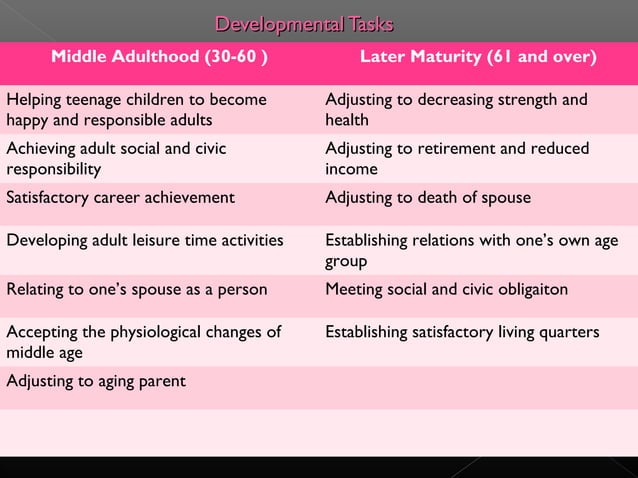 Developmental Tasks

| Middle Adulthood (30-60 ) | Later Maturity (61 and over) |
|---|---|
| Helping teenage children to become happy and responsible adults | Adjusting to decreasing strength and health |
| Achieving adult social and civic responsibility | Adjusting to retirement and reduced income |
| Satisfactory career achievement | Adjusting to death of spouse |
| Developing adult leisure time activities | Establishing relations with one's own age group |
| Relating to one's spouse as a person | Meeting social and civic obligaiton |
| Accepting the physiological changes of middle age | Establishing satisfactory living quarters |
| Adjusting to aging parent | |